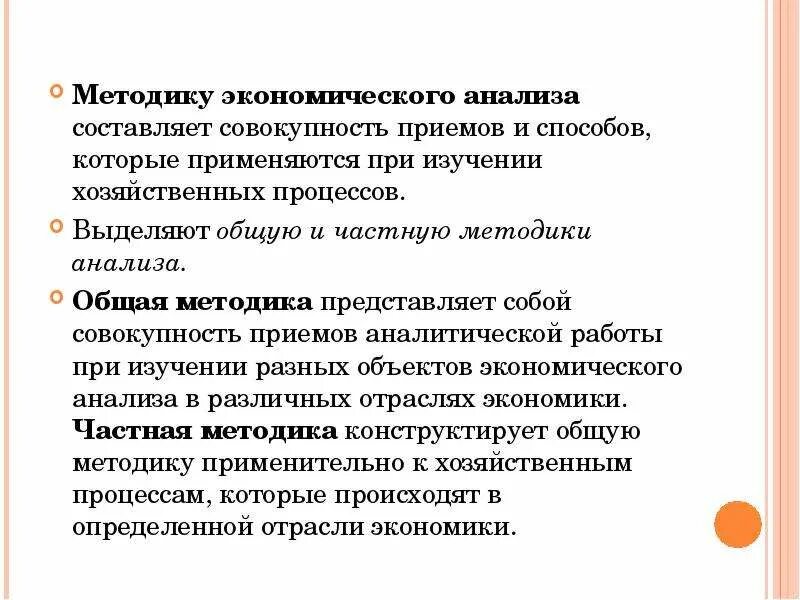 Методику экономического анализа составляет совокупность приемов и способов, которые применяются при изучении хозяйственных процессов.

Выделяют общую и частную методики анализа.

Общая методика представляет собой совокупность приемов аналитической работы при изучении разных объектов экономического анализа в различных отраслях экономики. Частная методика конструктирует общую методику применительно к хозяйственным процессам, которые происходят в определенной отрасли экономики.